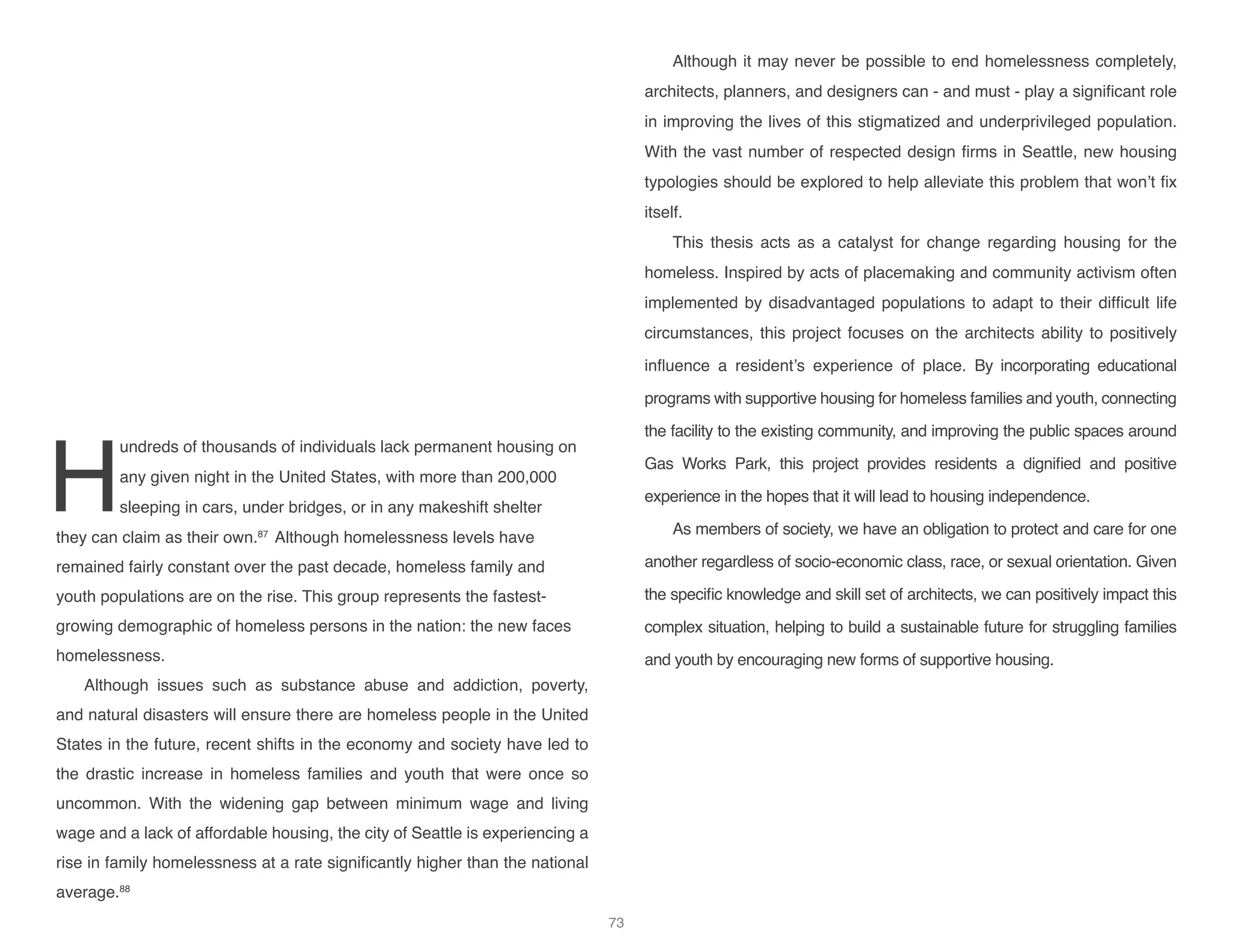 Hundreds of thousands of individuals lack permanent housing on any given night in the United States, with more than 200,000 sleeping in cars, under bridges, or in any makeshift shelter they can claim as their own.$^{87}$ Although homelessness levels have remained fairly constant over the past decade, homeless family and youth populations are on the rise. This group represents the fastest-growing demographic of homeless persons in the nation: the new faces homelessness.

Although issues such as substance abuse and addiction, poverty, and natural disasters will ensure there are homeless people in the United States in the future, recent shifts in the economy and society have led to the drastic increase in homeless families and youth that were once so uncommon. With the widening gap between minimum wage and living wage and a lack of affordable housing, the city of Seattle is experiencing a rise in family homelessness at a rate significantly higher than the national average.$^{88}$

Although it may never be possible to end homelessness completely, architects, planners, and designers can - and must - play a significant role in improving the lives of this stigmatized and underprivileged population. With the vast number of respected design firms in Seattle, new housing typologies should be explored to help alleviate this problem that won't fix itself.

This thesis acts as a catalyst for change regarding housing for the homeless. Inspired by acts of placemaking and community activism often implemented by disadvantaged populations to adapt to their difficult life circumstances, this project focuses on the architects ability to positively influence a resident's experience of place. By incorporating educational programs with supportive housing for homeless families and youth, connecting the facility to the existing community, and improving the public spaces around Gas Works Park, this project provides residents a dignified and positive experience in the hopes that it will lead to housing independence.

As members of society, we have an obligation to protect and care for one another regardless of socio-economic class, race, or sexual orientation. Given the specific knowledge and skill set of architects, we can positively impact this complex situation, helping to build a sustainable future for struggling families and youth by encouraging new forms of supportive housing.

73